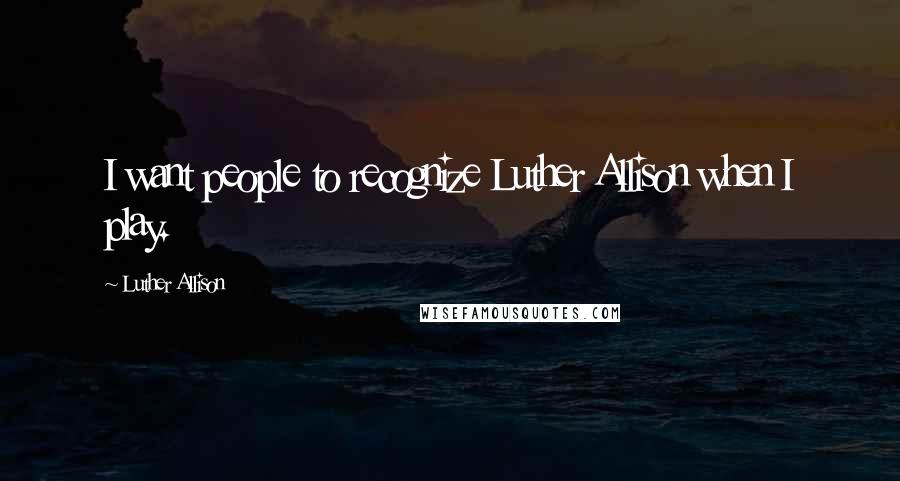 I want people to recognize Luther Allison when I play.

~ Luther Allison

WISEFAMOUSQUOTES.COM